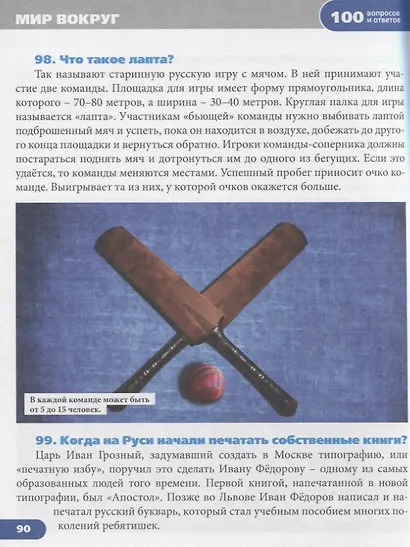 МИР ВОКРУГ

100 вопросов и ответов

98. Что такое лапта?

Так называют старинную русскую игру с мячом. В ней принимают участие две команды. Площадка для игры имеет форму прямоугольника, длина которого – 70–80 метров, а ширина – 30–40 метров. Круглая палка для игры называется «лапта». Участникам «бьющей» команды нужно выбивать лаптой подброшенный мяч и успеть, пока он находится в воздухе, добежать до другого конца площадки и вернуться обратно. Игроки команды-соперника должны постараться поднять мяч и дотронуться им до одного из бегущих. Если это удаётся, то команды меняются местами. Успешный пробег приносит очко команде. Выигрывает та из них, у которой очков окажется больше.

В каждой команде может быть от 5 до 15 человек.

99. Когда на Руси начали печатать собственные книги?

Царь Иван Грозный, задумавший создать в Москве типографию, или «печатную избу», поручил это сделать Ивану Фёдорову – одному из самых образованных людей того времени. Первой книгой, напечатанной в новой типографии, был «Апостол». Позже во Львове Иван Фёдоров написал и напечатал русский букварь, который стал учебным пособием многих поколений ребятишек.

90